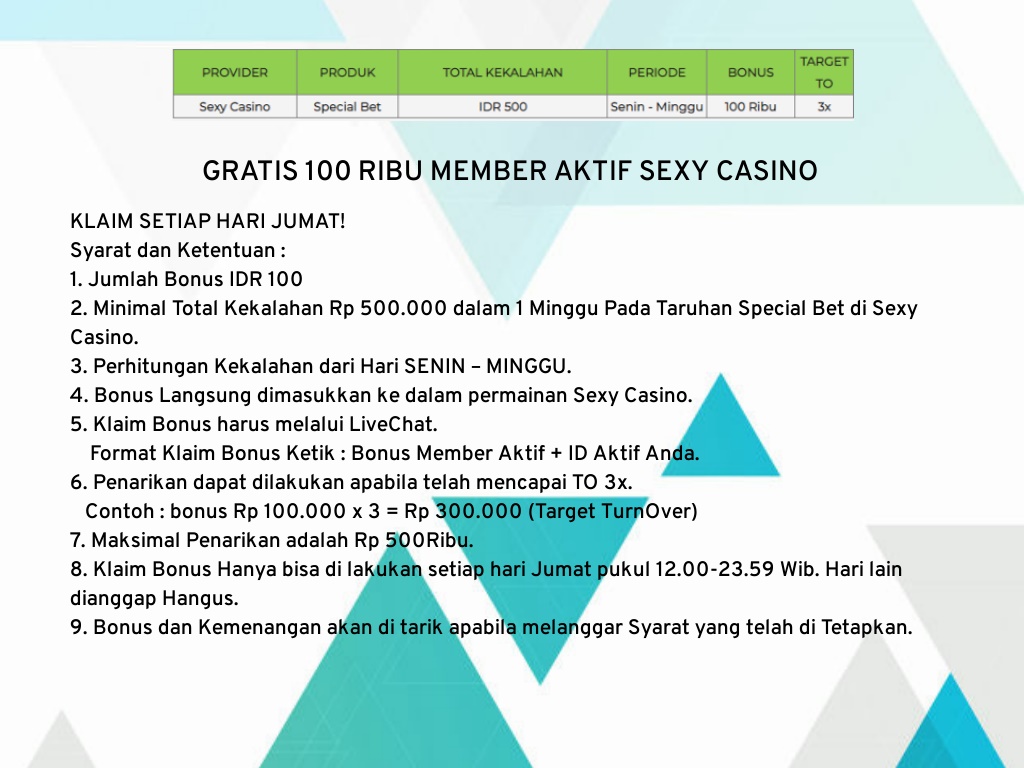 | PROVIDER | PRODUK | TOTAL KEKALAHAN | PERIODE | BONUS | TARGET TO |
|---|---|---|---|---|---|
| Sexy Casino | Special Bet | IDR 500 | Senin - Minggu | 100 Ribu | 3x |

GRATIS 100 RIBU MEMBER AKTIF SEXY CASINO

KLAIM SETIAP HARI JUMAT!
Syarat dan Ketentuan :
1. Jumlah Bonus IDR 100
2. Minimal Total Kekalahan Rp 500.000 dalam 1 Minggu Pada Taruhan Special Bet di Sexy Casino.
3. Perhitungan Kekalahan dari Hari SENIN – MINGGU.
4. Bonus Langsung dimasukkan ke dalam permainan Sexy Casino.
5. Klaim Bonus harus melalui LiveChat.
Format Klaim Bonus Ketik : Bonus Member Aktif + ID Aktif Anda.
6. Penarikan dapat dilakukan apabila telah mencapai TO 3x.
Contoh : bonus Rp 100.000 x 3 = Rp 300.000 (Target TurnOver)
7. Maksimal Penarikan adalah Rp 500Ribu.
8. Klaim Bonus Hanya bisa di lakukan setiap hari Jumat pukul 12.00-23.59 Wib. Hari lain dianggap Hangus.
9. Bonus dan Kemenangan akan di tarik apabila melanggar Syarat yang telah di Tetapkan.